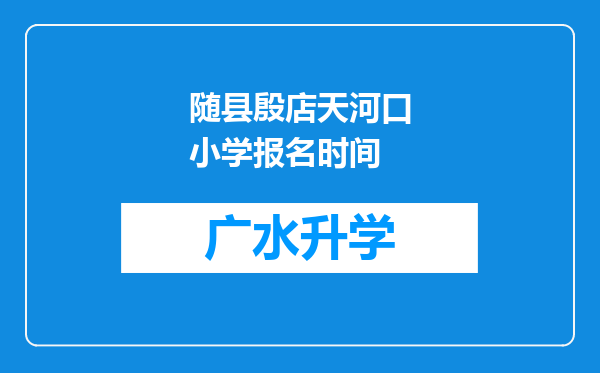 随县殷店天河口小学报名时间

广水升学